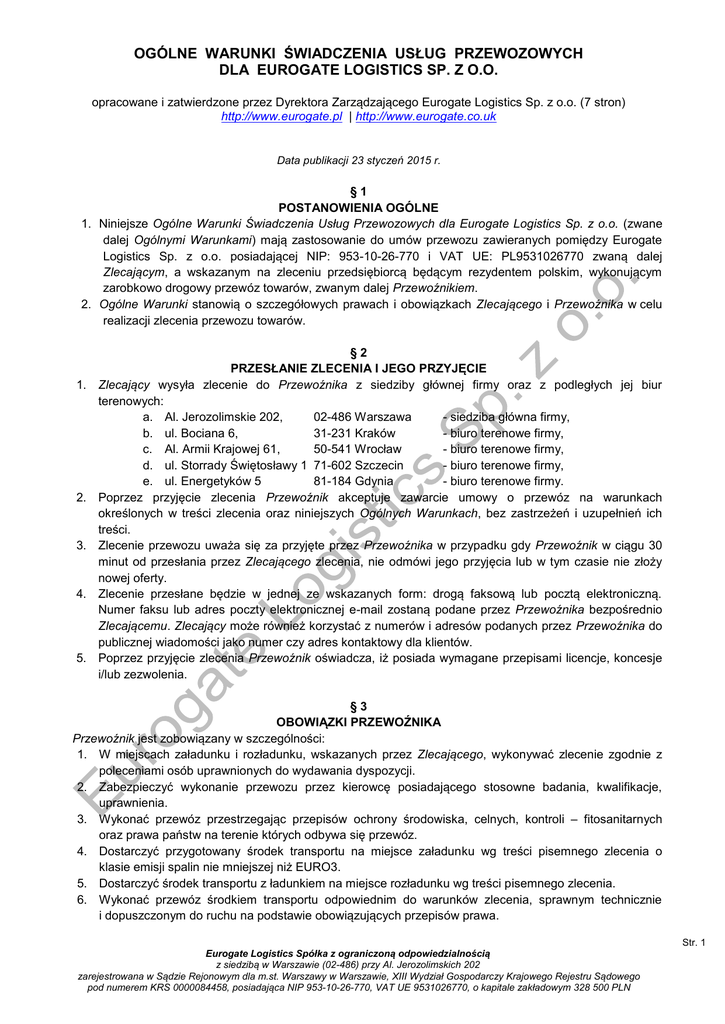 OGÓLNE WARUNKI ŚWIADCZENIA USŁUG PRZEWOZOWYCH DLA EUROGATE LOGISTICS SP. Z O.O.

opracowane i zatwierdzone przez Dyrektora Zarządzającego Eurogate Logistics Sp. z o.o. (7 stron) http://www.eurogate.pl | http://www.eurogate.co.uk

Data publikacji 23 styczeń 2015 r.

§ 1
POSTANOWIENIA OGÓLNE

1. Niniejsze Ogólne Warunki Świadczenia Usług Przewozowych dla Eurogate Logistics Sp. z o.o. (zwane dalej Ogólnymi Warunkami) mają zastosowanie do umów przewozu zawieranych pomiędzy Eurogate Logistics Sp. z o.o. posiadającej NIP: 953-10-26-770 i VAT UE: PL9531026770 zwaną dalej Zlecającym, a wskazanym na zleceniu przedsiębiorcą będącym rezydentem polskim, wykonującym zarobkowo drogowy przewóz towarów, zwanym dalej Przewoźnikiem.
2. Ogólne Warunki stanowią o szczegółowych prawach i obowiązkach Zlecającego i Przewoźnika w celu realizacji zlecenia przewozu towarów.

§ 2
PRZESŁANIE ZLECENIA I JEGO PRZYJĘCIE

1. Zlecający wysyła zlecenie do Przewoźnika z siedziby głównej firmy oraz z podległych jej biur terenowych:
a. Al. Jerozolimskie 202, 02-486 Warszawa - siedziba główna firmy,
b. ul. Bociana 6, 31-231 Kraków - biuro terenowe firmy,
c. Al. Armii Krajowej 61, 50-541 Wrocław - biuro terenowe firmy,
d. ul. Storrady Świętosławy 1 71-602 Szczecin - biuro terenowe firmy,
e. ul. Energetyków 5 81-184 Gdynia - biuro terenowe firmy.
2. Poprzez przyjęcie zlecenia Przewoźnik akceptuje zawarcie umowy o przewóz na warunkach określonych w treści zlecenia oraz niniejszych Ogólnych Warunkach, bez zastrzeżeń i uzupełnień ich treści.
3. Zlecenie przewozu uważa się za przyjęte przez Przewoźnika w przypadku gdy Przewoźnik w ciągu 30 minut od przesłania przez Zlecającego zlecenia, nie odmówi jego przyjęcia lub w tym czasie nie złoży nowej oferty.
4. Zlecenie przesłane będzie w jednej ze wskazanych form: drogą faksową lub pocztą elektroniczną. Numer faksu lub adres poczty elektronicznej e-mail zostaną podane przez Przewoźnika bezpośrednio Zlecającemu. Zlecający może również korzystać z numerów i adresów podanych przez Przewoźnika do publicznej wiadomości jako numer czy adres kontaktowy dla klientów.
5. Poprzez przyjęcie zlecenia Przewoźnik oświadcza, iż posiada wymagane przepisami licencje, koncesje i/lub zezwolenia.

§ 3
OBOWIĄZKI PRZEWOŹNIKA

Przewoźnik jest zobowiązany w szczególności:
1. W miejscach załadunku i rozładunku, wskazanych przez Zlecającego, wykonywać zlecenie zgodnie z poleceniami osób uprawnionych do wydawania dyspozycji.
2. Zabezpieczyć wykonanie przewozu przez kierowcę posiadającego stosowne badania, kwalifikacje, uprawnienia.
3. Wykonać przewóz przestrzegając przepisów ochrony środowiska, celnych, kontroli – fitosanitarnych oraz prawa państw na terenie których odbywa się przewóz.
4. Dostarczyć przygotowany środek transportu na miejsce załadunku wg treści pisemnego zlecenia o klasie emisji spalin nie mniejszej niż EURO3.
5. Dostarczyć środek transportu z ładunkiem na miejsce rozładunku wg treści pisemnego zlecenia.
6. Wykonać przewóz środkiem transportu odpowiednim do warunków zlecenia, sprawnym technicznie i dopuszczonym do ruchu na podstawie obowiązujących przepisów prawa.

Eurogate Logistics Sp. z o.o.

Str. 1

Eurogate Logistics Spółka z ograniczoną odpowiedzialnością
z siedzibą w Warszawie (02-486) przy Al. Jerozolimskich 202
zarejestrowana w Sądzie Rejonowym dla m.st. Warszawy w Warszawie, XIII Wydział Gospodarczy Krajowego Rejestru Sądowego
pod numerem KRS 0000084458, posiadająca NIP 953-10-26-770, VAT UE 9531026770, o kapitale zakładowym 328 500 PLN